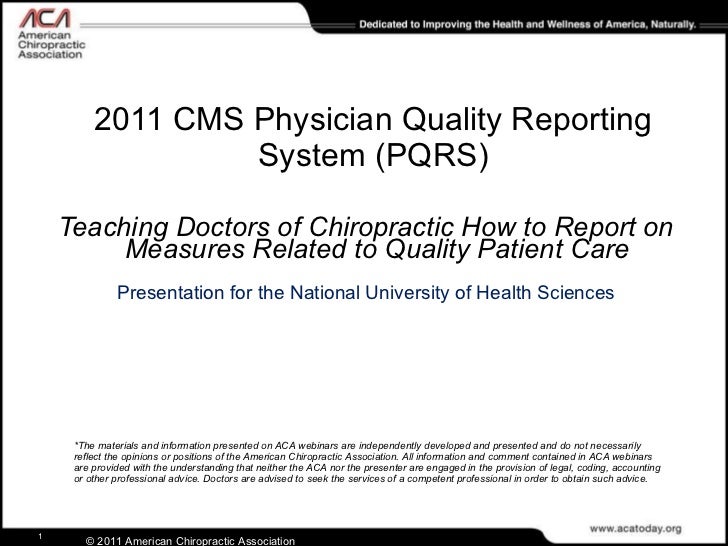 ACA
American Chiropractic Association

Dedicated to Improving the Health and Wellness of America, Naturally.

2011 CMS Physician Quality Reporting System (PQRS)

Teaching Doctors of Chiropractic How to Report on Measures Related to Quality Patient Care

Presentation for the National University of Health Sciences

*The materials and information presented on ACA webinars are independently developed and presented and do not necessarily reflect the opinions or positions of the American Chiropractic Association. All information and comment contained in ACA webinars are provided with the understanding that neither the ACA nor the presenter are engaged in the provision of legal, coding, accounting or other professional advice. Doctors are advised to seek the services of a competent professional in order to obtain such advice.

1

© 2011 American Chiropractic Association

www.acatoday.org